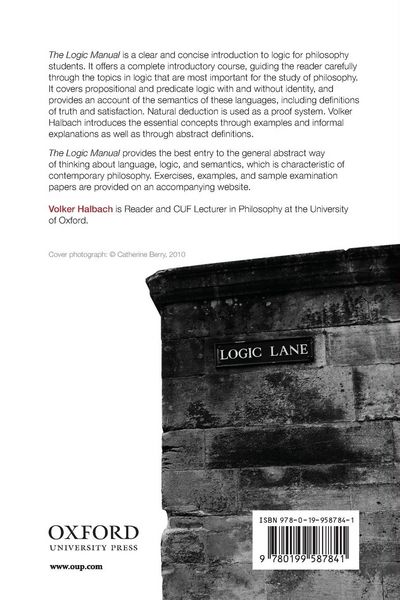 The Logic Manual is a clear and concise introduction to logic for philosophy students. It offers a complete introductory course, guiding the reader carefully through the topics in logic that are most important for the study of philosophy. It covers propositional and predicate logic with and without identity, and provides an account of the semantics of these languages, including definitions of truth and satisfaction. Natural deduction is used as a proof system. Volker Halbach introduces the essential concepts through examples and informal explanations as well as through abstract definitions.

The Logic Manual provides the best entry to the general abstract way of thinking about language, logic, and semantics, which is characteristic of contemporary philosophy. Exercises, examples, and sample examination papers are provided on an accompanying website.

Volker Halbach is Reader and CUF Lecturer in Philosophy at the University of Oxford.

Cover photograph: © Catherine Berry, 2010

LOGIC LANE

OXFORD
UNIVERSITY PRESS

www.oup.com

ISBN 978-0-19-958784-1

9 780199 587841